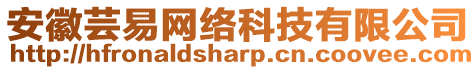 安徽芸易网络科技有限公司
http://hfronaldsharp.cn.coovee.com